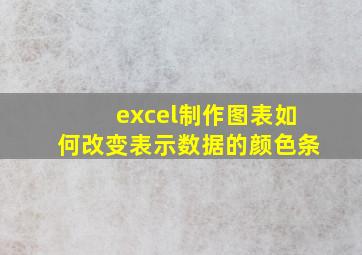 excel制作图表如何改变表示数据的颜色条